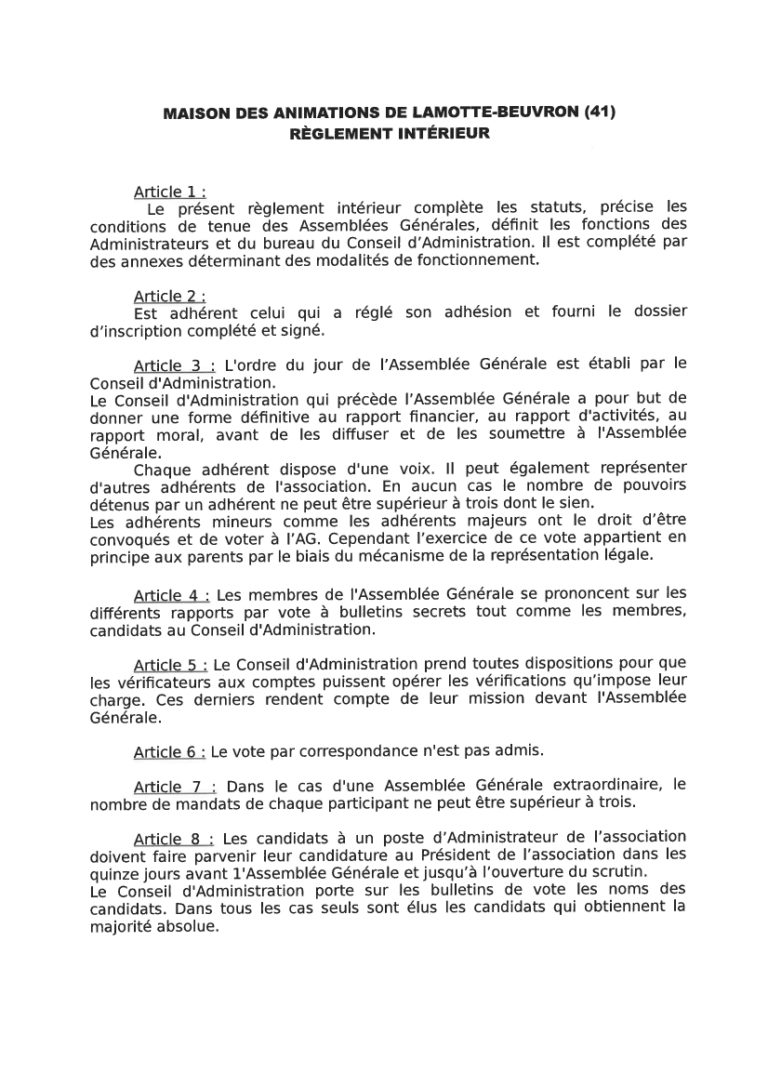 MAISON DES ANIMATIONS DE LAMOTTE-BEUVRON (41)
RÈGLEMENT INTÉRIEUR

Article 1 :
Le présent règlement intérieur complète les statuts, précise les conditions de tenue des Assemblées Générales, définit les fonctions des Administrateurs et du bureau du Conseil d'Administration. Il est complété par des annexes déterminant des modalités de fonctionnement.

Article 2 :
Est adhérent celui qui a réglé son adhésion et fourni le dossier d'inscription complété et signé.

Article 3 : L'ordre du jour de l'Assemblée Générale est établi par le Conseil d'Administration.
Le Conseil d'Administration qui précède l'Assemblée Générale a pour but de donner une forme définitive au rapport financier, au rapport d'activités, au rapport moral, avant de les diffuser et de les soumettre à l'Assemblée Générale.
Chaque adhérent dispose d'une voix. Il peut également représenter d'autres adhérents de l'association. En aucun cas le nombre de pouvoirs détenus par un adhérent ne peut être supérieur à trois dont le sien.
Les adhérents mineurs comme les adhérents majeurs ont le droit d'être convoqués et de voter à l'AG. Cependant l'exercice de ce vote appartient en principe aux parents par le biais du mécanisme de la représentation légale.

Article 4 : Les membres de l'Assemblée Générale se prononcent sur les différents rapports par vote à bulletins secrets tout comme les membres, candidats au Conseil d'Administration.

Article 5 : Le Conseil d'Administration prend toutes dispositions pour que les vérificateurs aux comptes puissent opérer les vérifications qu'impose leur charge. Ces derniers rendent compte de leur mission devant l'Assemblée Générale.

Article 6 : Le vote par correspondance n'est pas admis.

Article 7 : Dans le cas d'une Assemblée Générale extraordinaire, le nombre de mandats de chaque participant ne peut être supérieur à trois.

Article 8 : Les candidats à un poste d'Administrateur de l'association doivent faire parvenir leur candidature au Président de l'association dans les quinze jours avant 1'Assemblée Générale et jusqu'à l'ouverture du scrutin.
Le Conseil d'Administration porte sur les bulletins de vote les noms des candidats. Dans tous les cas seuls sont élus les candidats qui obtiennent la majorité absolue.